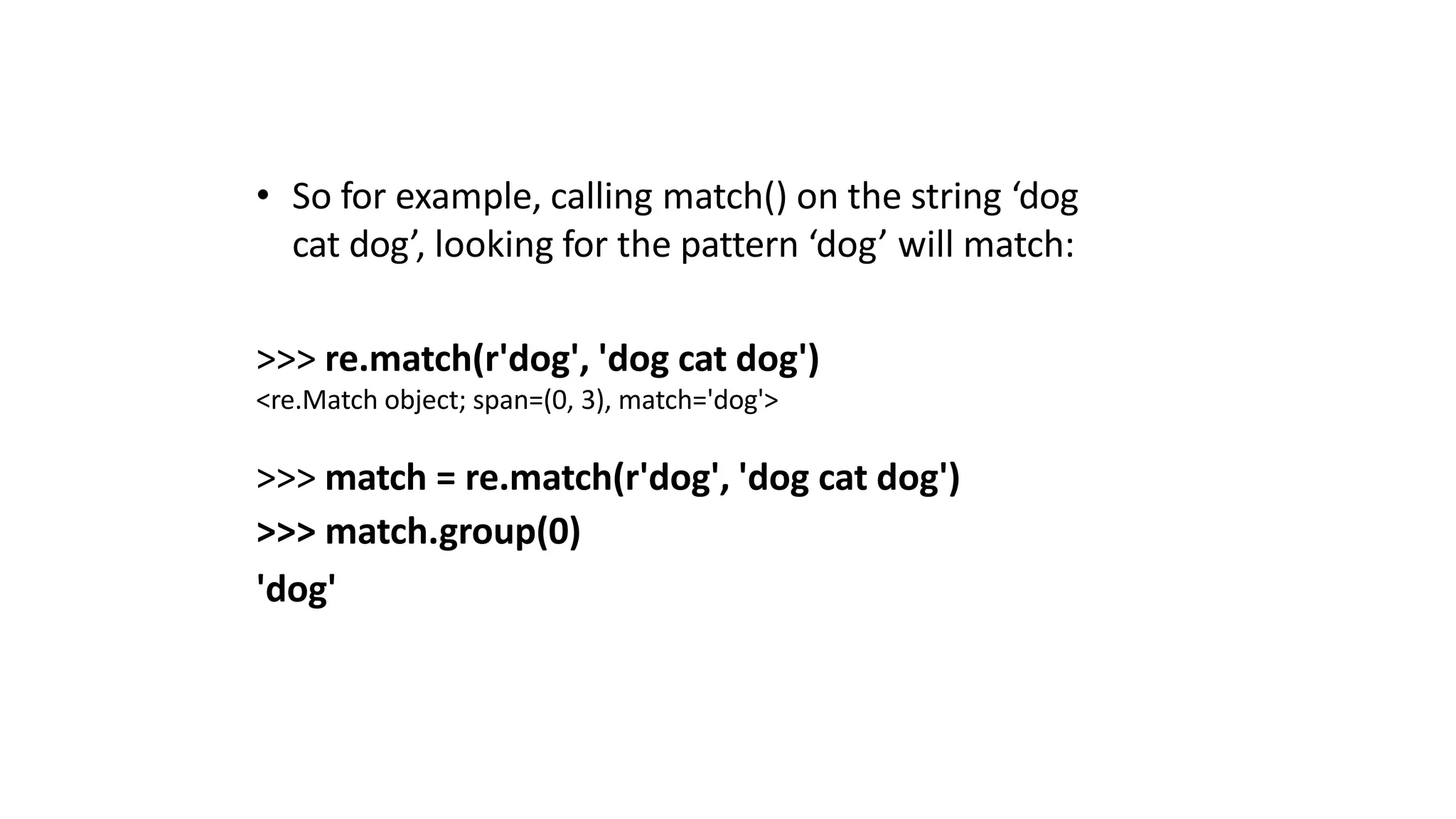 • So for example, calling match() on the string 'dog cat dog', looking for the pattern 'dog' will match:

>>> re.match(r'dog', 'dog cat dog')
<re.Match object; span=(0, 3), match='dog'>

>>> match = re.match(r'dog', 'dog cat dog')
>>> match.group(0)
'dog'